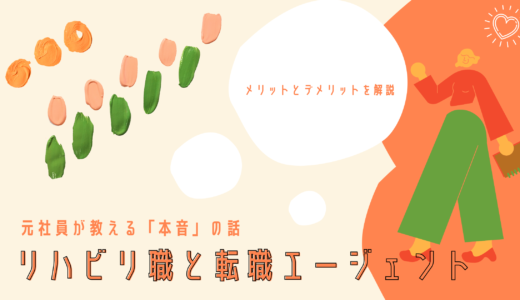 メリットとデメリットを解説

元社員が教える「本音」の話

リハビリ職と転職エージェント